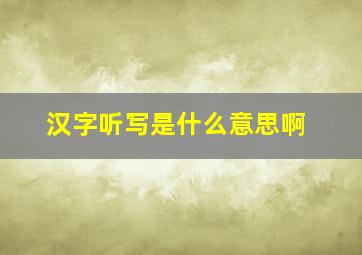 汉字听写是什么意思啊